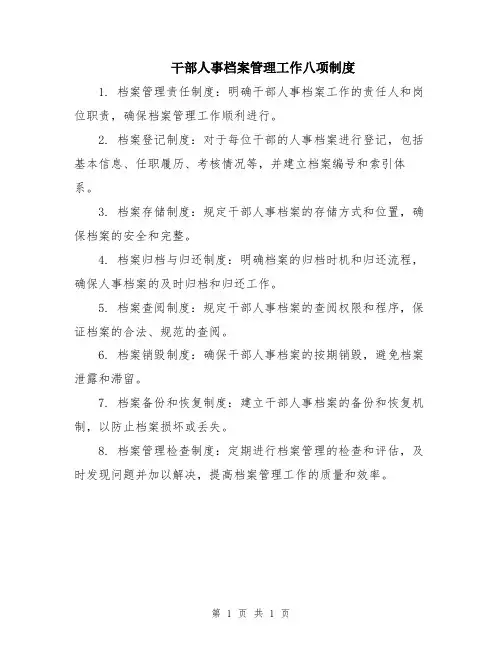 干部人事档案管理工作八项制度

1. 档案管理责任制度：明确干部人事档案工作的责任人和岗位职责，确保档案管理工作顺利进行。

2. 档案登记制度：对于每位干部的人事档案进行登记，包括基本信息、任职履历、考核情况等，并建立档案编号和索引体系。

3. 档案存储制度：规定干部人事档案的存储方式和位置，确保档案的安全和完整。

4. 档案归档与归还制度：明确档案的归档时机和归还流程，确保人事档案的及时归档和归还工作。

5. 档案查阅制度：规定干部人事档案的查阅权限和程序，保证档案的合法、规范的查阅。

6. 档案销毁制度：确保干部人事档案的按期销毁，避免档案泄露和滞留。

7. 档案备份和恢复制度：建立干部人事档案的备份和恢复机制，以防止档案损坏或丢失。

8. 档案管理检查制度：定期进行档案管理的检查和评估，及时发现问题并加以解决，提高档案管理工作的质量和效率。

第 1 页 共 1 页